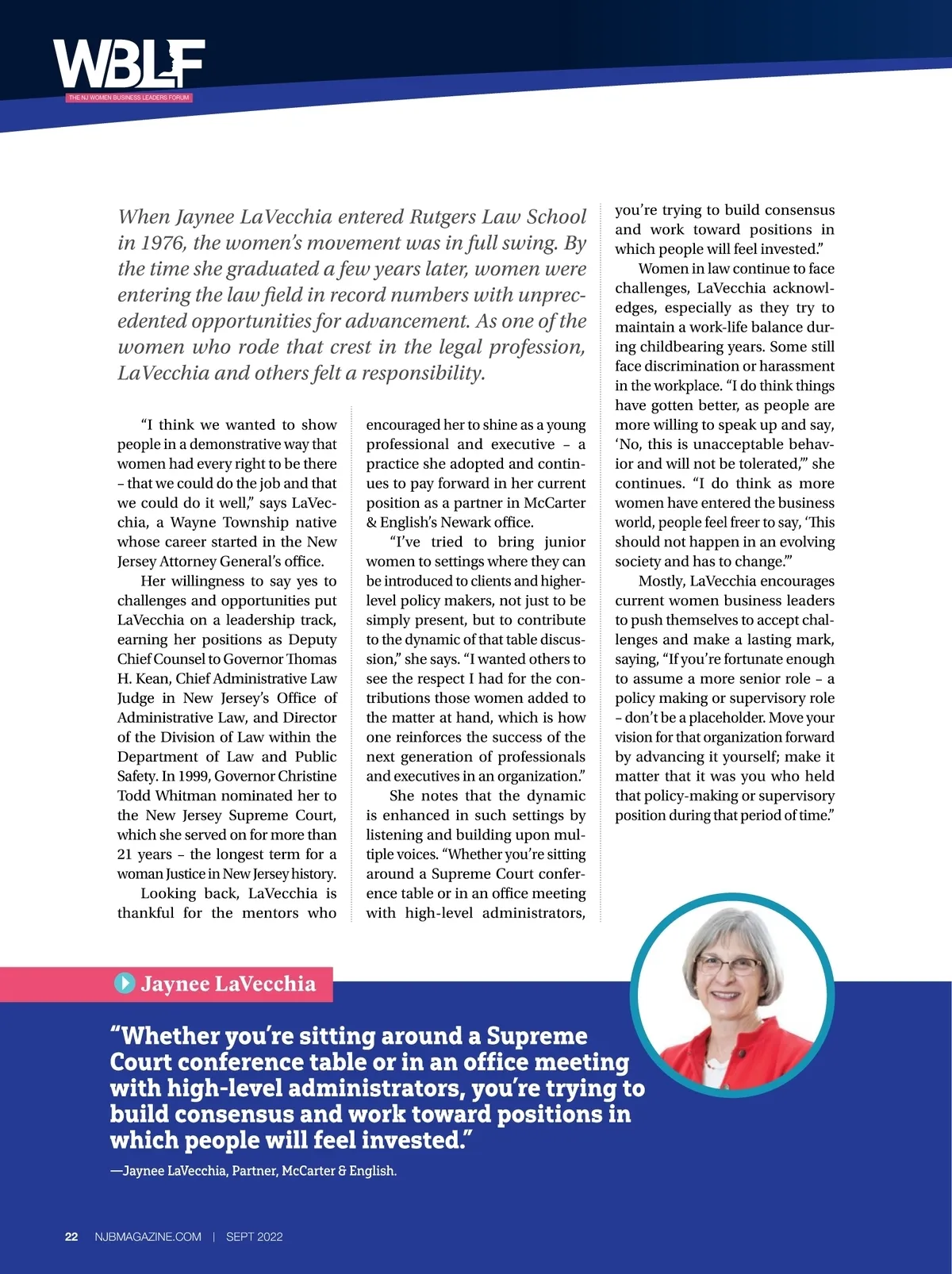 WBLF
THE NJ WOMEN BUSINESS LEADERS FORUM

When Jaynee LaVecchia entered Rutgers Law School in 1976, the women's movement was in full swing. By the time she graduated a few years later, women were entering the law field in record numbers with unprecedented opportunities for advancement. As one of the women who rode that crest in the legal profession, LaVecchia and others felt a responsibility.

"I think we wanted to show people in a demonstrative way that women had every right to be there – that we could do the job and that we could do it well," says LaVecchia, a Wayne Township native whose career started in the New Jersey Attorney General's office.

Her willingness to say yes to challenges and opportunities put LaVecchia on a leadership track, earning her positions as Deputy Chief Counsel to Governor Thomas H. Kean, Chief Administrative Law Judge in New Jersey's Office of Administrative Law, and Director of the Division of Law within the Department of Law and Public Safety. In 1999, Governor Christine Todd Whitman nominated her to the New Jersey Supreme Court, which she served on for more than 21 years – the longest term for a woman Justice in New Jersey history.

Looking back, LaVecchia is thankful for the mentors who encouraged her to shine as a young professional and executive – a practice she adopted and continues to pay forward in her current position as a partner in McCarter & English's Newark office.

"I've tried to bring junior women to settings where they can be introduced to clients and higher-level policy makers, not just to be simply present, but to contribute to the dynamic of that table discussion," she says. "I wanted others to see the respect I had for the contributions those women added to the matter at hand, which is how one reinforces the success of the next generation of professionals and executives in an organization."

She notes that the dynamic is enhanced in such settings by listening and building upon multiple voices. "Whether you're sitting around a Supreme Court conference table or in an office meeting with high-level administrators, you're trying to build consensus and work toward positions in which people will feel invested."

Women in law continue to face challenges, LaVecchia acknowledges, especially as they try to maintain a work-life balance during childbearing years. Some still face discrimination or harassment in the workplace. "I do think things have gotten better, as people are more willing to speak up and say, 'No, this is unacceptable behavior and will not be tolerated,'" she continues. "I do think as more women have entered the business world, people feel freer to say, 'This should not happen in an evolving society and has to change.'"

Mostly, LaVecchia encourages current women business leaders to push themselves to accept challenges and make a lasting mark, saying, "If you're fortunate enough to assume a more senior role – a policy making or supervisory role – don't be a placeholder. Move your vision for that organization forward by advancing it yourself; make it matter that it was you who held that policy-making or supervisory position during that period of time."

Jaynee LaVecchia

"Whether you're sitting around a Supreme Court conference table or in an office meeting with high-level administrators, you're trying to build consensus and work toward positions in which people will feel invested."

—Jaynee LaVecchia, Partner, McCarter & English.

22 NJBMAGAZINE.COM | SEPT 2022